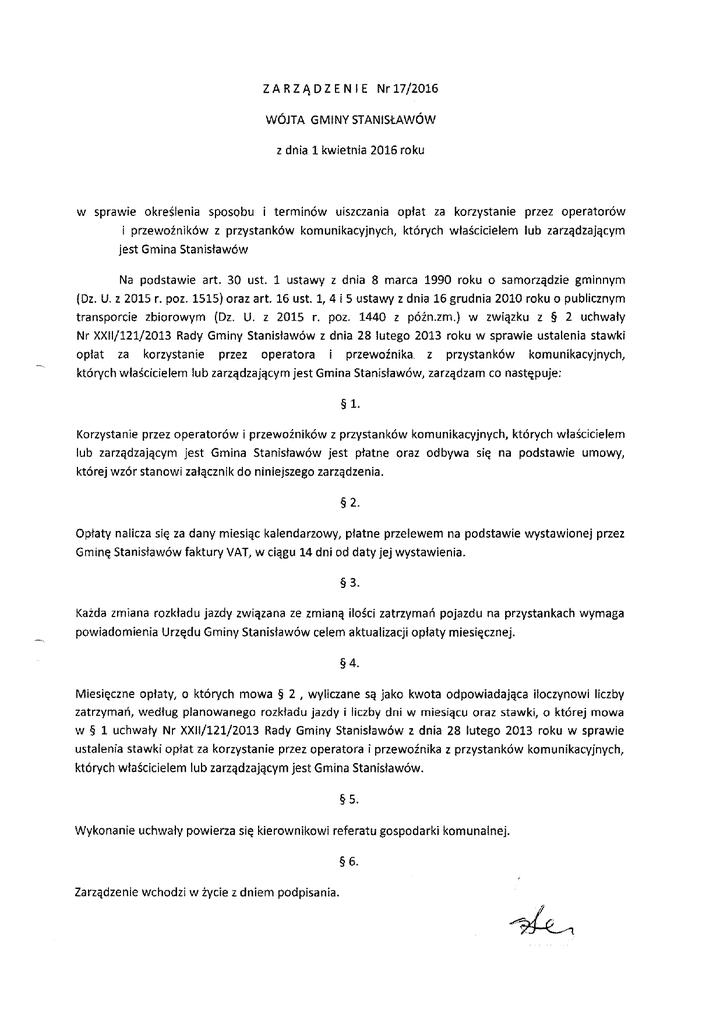 ZARZĄDZENIE Nr 17/2016

WÓJTA GMINY STANISŁAWÓW

z dnia 1 kwietnia 2016 roku

w sprawie określenia sposobu i terminów uiszczania opłat za korzystanie przez operatorów i przewoźników z przystanków komunikacyjnych, których właścicielem lub zarządzającym jest Gmina Stanisławów

Na podstawie art. 30 ust. 1 ustawy z dnia 8 marca 1990 roku o samorządzie gminnym (Dz. U. z 2015 r. poz. 1515) oraz art. 16 ust. 1, 4 i 5 ustawy z dnia 16 grudnia 2010 roku o publicznym transporcie zbiorowym (Dz. U. z 2015 r. poz. 1440 z późn.zm.) w związku z § 2 uchwały Nr XXII/121/2013 Rady Gminy Stanisławów z dnia 28 lutego 2013 roku w sprawie ustalenia stawki opłat za korzystanie przez operatora i przewoźnika z przystanków komunikacyjnych, których właścicielem lub zarządzającym jest Gmina Stanisławów, zarządzam co następuje:

§ 1.

Korzystanie przez operatorów i przewoźników z przystanków komunikacyjnych, których właścicielem lub zarządzającym jest Gmina Stanisławów jest płatne oraz odbywa się na podstawie umowy, której wzór stanowi załącznik do niniejszego zarządzenia.

§ 2.

Opłaty nalicza się za dany miesiąc kalendarzowy, płatne przelewem na podstawie wystawionej przez Gminę Stanisławów faktury VAT, w ciągu 14 dni od daty jej wystawienia.

§ 3.

Każda zmiana rozkładu jazdy związana ze zmianą ilości zatrzymań pojazdu na przystankach wymaga powiadomienia Urzędu Gminy Stanisławów celem aktualizacji opłaty miesięcznej.

§ 4.

Miesięczne opłaty, o których mowa § 2 , wyliczane są jako kwota odpowiadająca iloczynowi liczby zatrzymań, według planowanego rozkładu jazdy i liczby dni w miesiącu oraz stawki, o której mowa w § 1 uchwały Nr XXII/121/2013 Rady Gminy Stanisławów z dnia 28 lutego 2013 roku w sprawie ustalenia stawki opłat za korzystanie przez operatora i przewoźnika z przystanków komunikacyjnych, których właścicielem lub zarządzającym jest Gmina Stanisławów.

§ 5.

Wykonanie uchwały powierza się kierownikowi referatu gospodarki komunalnej.

§ 6.

Zarządzenie wchodzi w życie z dniem podpisania.